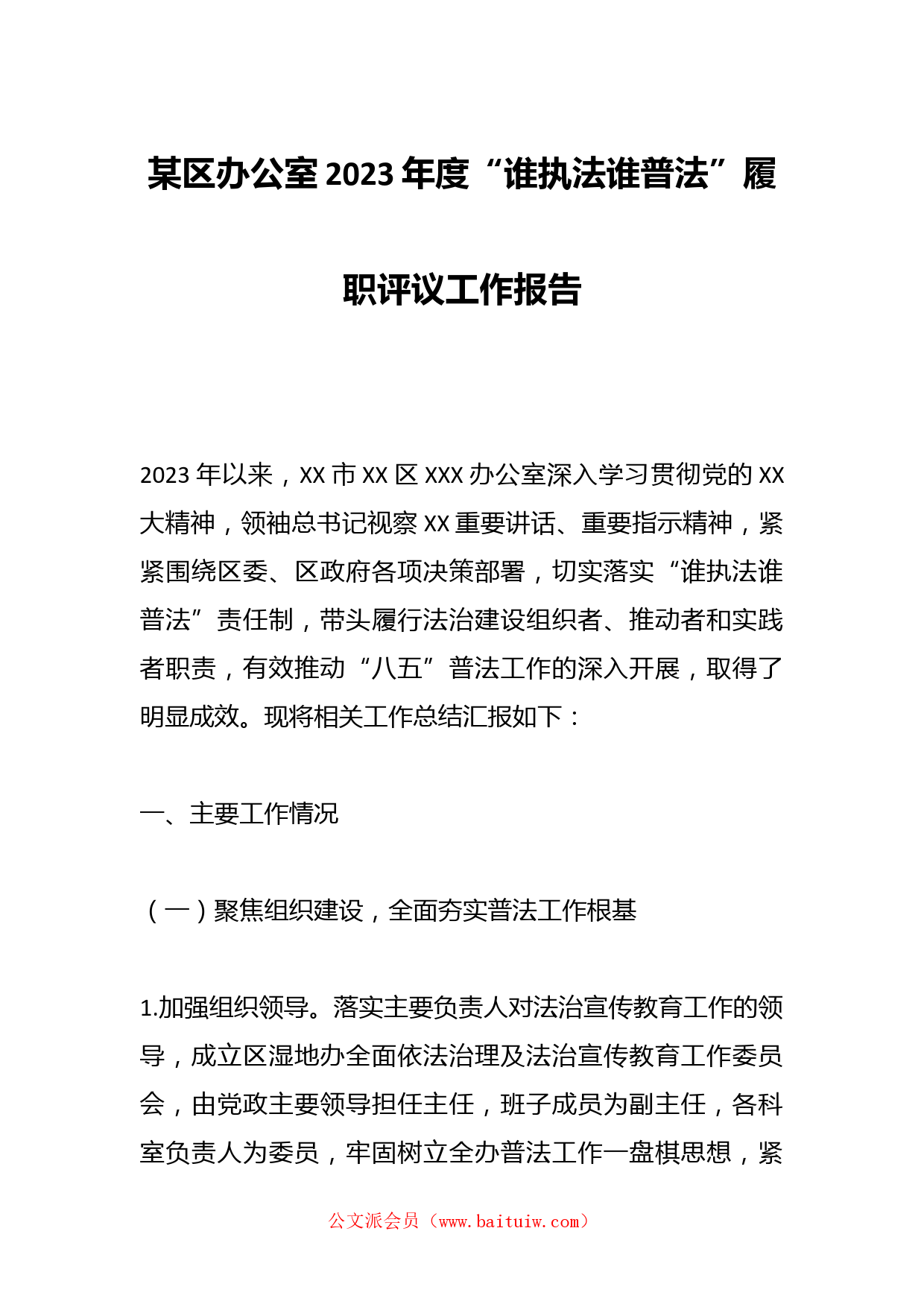 某区办公室2023年度“谁执法谁普法”履职评议工作报告

2023年以来，XX市XX区XXX办公室深入学习贯彻党的XX大精神，领袖总书记视察XX重要讲话、重要指示精神，紧紧围绕区委、区政府各项决策部署，切实落实“谁执法谁普法”责任制，带头履行法治建设组织者、推动者和实践者职责，有效推动“八五”普法工作的深入开展，取得了明显成效。现将相关工作总结汇报如下：

一、主要工作情况

（一）聚焦组织建设，全面夯实普法工作根基

1.加强组织领导。落实主要负责人对法治宣传教育工作的领导，成立区湿地办全面依法治理及法治宣传教育工作委员会，由党政主要领导担任主任，班子成员为副主任，各科室负责人为委员，牢固树立全办普法工作一盘棋思想，紧

公文派会员（www.baituiw.com）